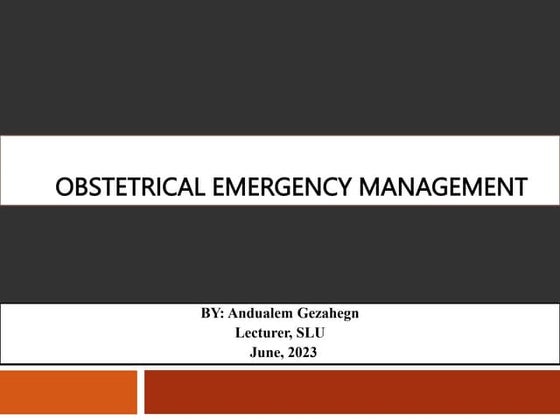 OBSTETRICAL EMERGENCY MANAGEMENT

BY: Andualem Gezahegn
Lecturer, SLU
June, 2023